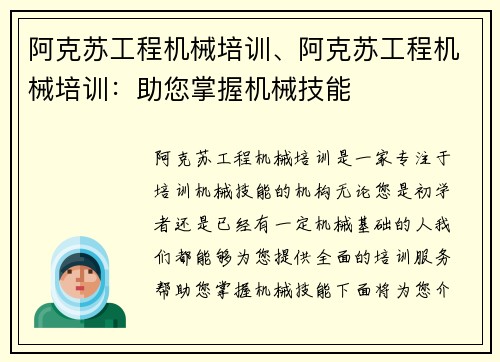 阿克苏工程机械培训、阿克苏工程机械培训：助您掌握机械技能

阿克苏工程机械培训是一家专注于培训机械技能的机构无论您是初学者还是已经有一定机械基础的人我们都能够为您提供全面的培训服务帮助您掌握机械技能下面将为您介